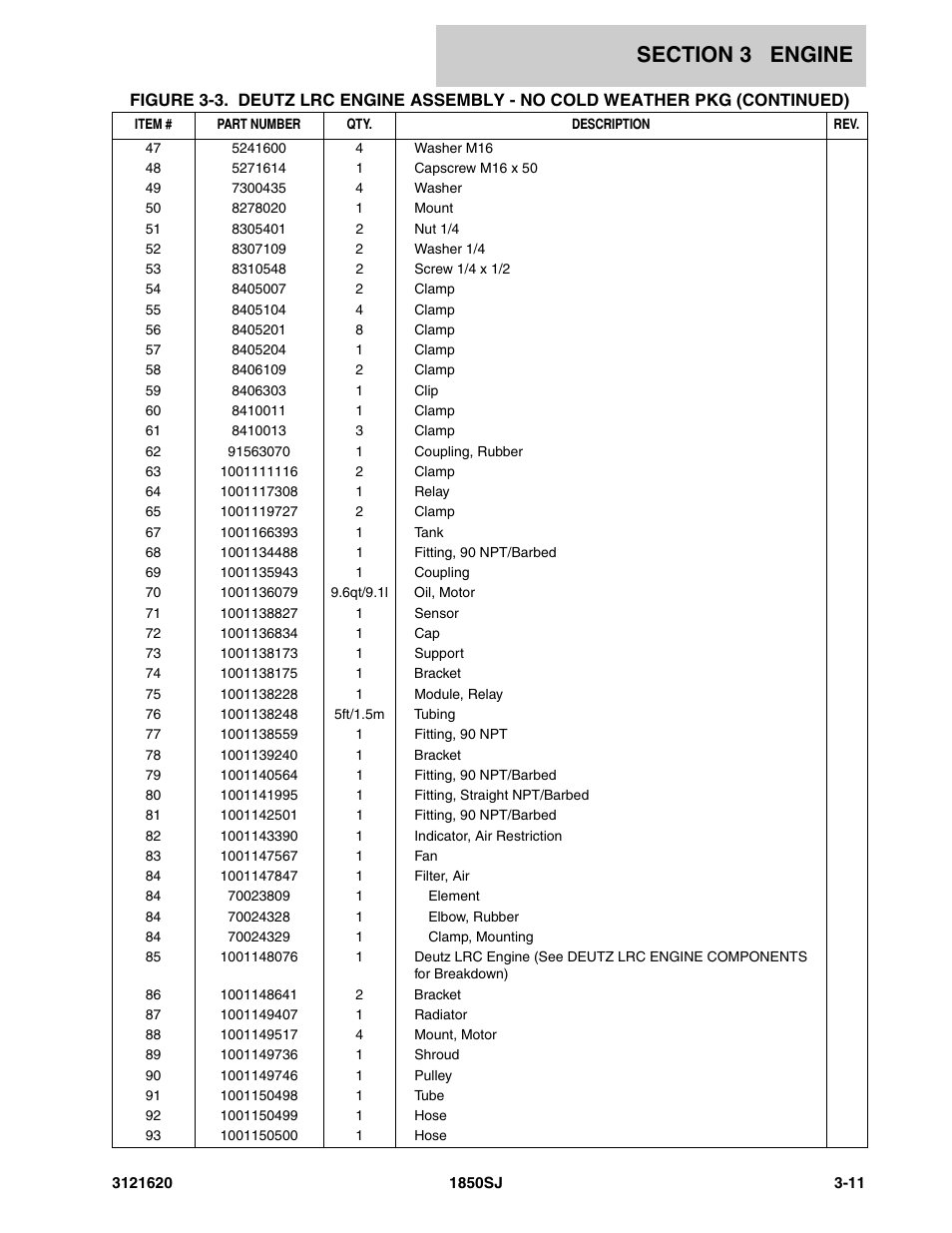 SECTION 3 ENGINE

FIGURE 3-3. DEUTZ LRC ENGINE ASSEMBLY - NO COLD WEATHER PKG (CONTINUED)

| ITEM # | PART NUMBER | QTY. | DESCRIPTION | REV. |
|---|---|---|---|---|
| 47 | 5241600 | 4 | Washer M16 | |
| 48 | 5271614 | 1 | Capscrew M16 x 50 | |
| 49 | 7300435 | 4 | Washer | |
| 50 | 8278020 | 1 | Mount | |
| 51 | 8305401 | 2 | Nut 1/4 | |
| 52 | 8307109 | 2 | Washer 1/4 | |
| 53 | 8310548 | 2 | Screw 1/4 x 1/2 | |
| 54 | 8405007 | 2 | Clamp | |
| 55 | 8405104 | 4 | Clamp | |
| 56 | 8405201 | 8 | Clamp | |
| 57 | 8405204 | 1 | Clamp | |
| 58 | 8406109 | 2 | Clamp | |
| 59 | 8406303 | 1 | Clip | |
| 60 | 8410011 | 1 | Clamp | |
| 61 | 8410013 | 3 | Clamp | |
| 62 | 91563070 | 1 | Coupling, Rubber | |
| 63 | 1001111116 | 2 | Clamp | |
| 64 | 1001117308 | 1 | Relay | |
| 65 | 1001119727 | 2 | Clamp | |
| 67 | 1001166393 | 1 | Tank | |
| 68 | 1001134488 | 1 | Fitting, 90 NPT/Barbed | |
| 69 | 1001135943 | 1 | Coupling | |
| 70 | 1001136079 | 9.6qt/9.1l | Oil, Motor | |
| 71 | 1001138827 | 1 | Sensor | |
| 72 | 1001136834 | 1 | Cap | |
| 73 | 1001138173 | 1 | Support | |
| 74 | 1001138175 | 1 | Bracket | |
| 75 | 1001138228 | 1 | Module, Relay | |
| 76 | 1001138248 | 5ft/1.5m | Tubing | |
| 77 | 1001138559 | 1 | Fitting, 90 NPT | |
| 78 | 1001139240 | 1 | Bracket | |
| 79 | 1001140564 | 1 | Fitting, 90 NPT/Barbed | |
| 80 | 1001141995 | 1 | Fitting, Straight NPT/Barbed | |
| 81 | 1001142501 | 1 | Fitting, 90 NPT/Barbed | |
| 82 | 1001143390 | 1 | Indicator, Air Restriction | |
| 83 | 1001147567 | 1 | Fan | |
| 84 | 1001147847 | 1 | Filter, Air | |
| 84 | 70023809 | 1 | Element | |
| 84 | 70024328 | 1 | Elbow, Rubber | |
| 84 | 70024329 | 1 | Clamp, Mounting | |
| 85 | 1001148076 | 1 | Deutz LRC Engine (See DEUTZ LRC ENGINE COMPONENTS for Breakdown) | |
| 86 | 1001148641 | 2 | Bracket | |
| 87 | 1001149407 | 1 | Radiator | |
| 88 | 1001149517 | 4 | Mount, Motor | |
| 89 | 1001149736 | 1 | Shroud | |
| 90 | 1001149746 | 1 | Pulley | |
| 91 | 1001150498 | 1 | Tube | |
| 92 | 1001150499 | 1 | Hose | |
| 93 | 1001150500 | 1 | Hose | |

3121620 1850SJ 3-11